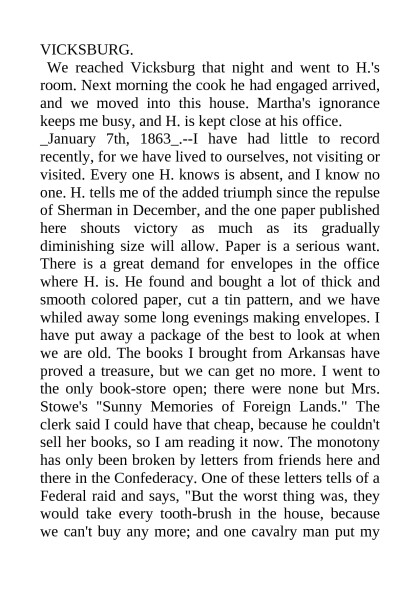 VICKSBURG.

We reached Vicksburg that night and went to H.'s room. Next morning the cook he had engaged arrived, and we moved into this house. Martha's ignorance keeps me busy, and H. is kept close at his office.

_January 7th, 1863_.--I have had little to record recently, for we have lived to ourselves, not visiting or visited. Every one H. knows is absent, and I know no one. H. tells me of the added triumph since the repulse of Sherman in December, and the one paper published here shouts victory as much as its gradually diminishing size will allow. Paper is a serious want. There is a great demand for envelopes in the office where H. is. He found and bought a lot of thick and smooth colored paper, cut a tin pattern, and we have whiled away some long evenings making envelopes. I have put away a package of the best to look at when we are old. The books I brought from Arkansas have proved a treasure, but we can get no more. I went to the only book-store open; there were none but Mrs. Stowe's "Sunny Memories of Foreign Lands." The clerk said I could have that cheap, because he couldn't sell her books, so I am reading it now. The monotony has only been broken by letters from friends here and there in the Confederacy. One of these letters tells of a Federal raid and says, "But the worst thing was, they would take every tooth-brush in the house, because we can't buy any more; and one cavalry man put my